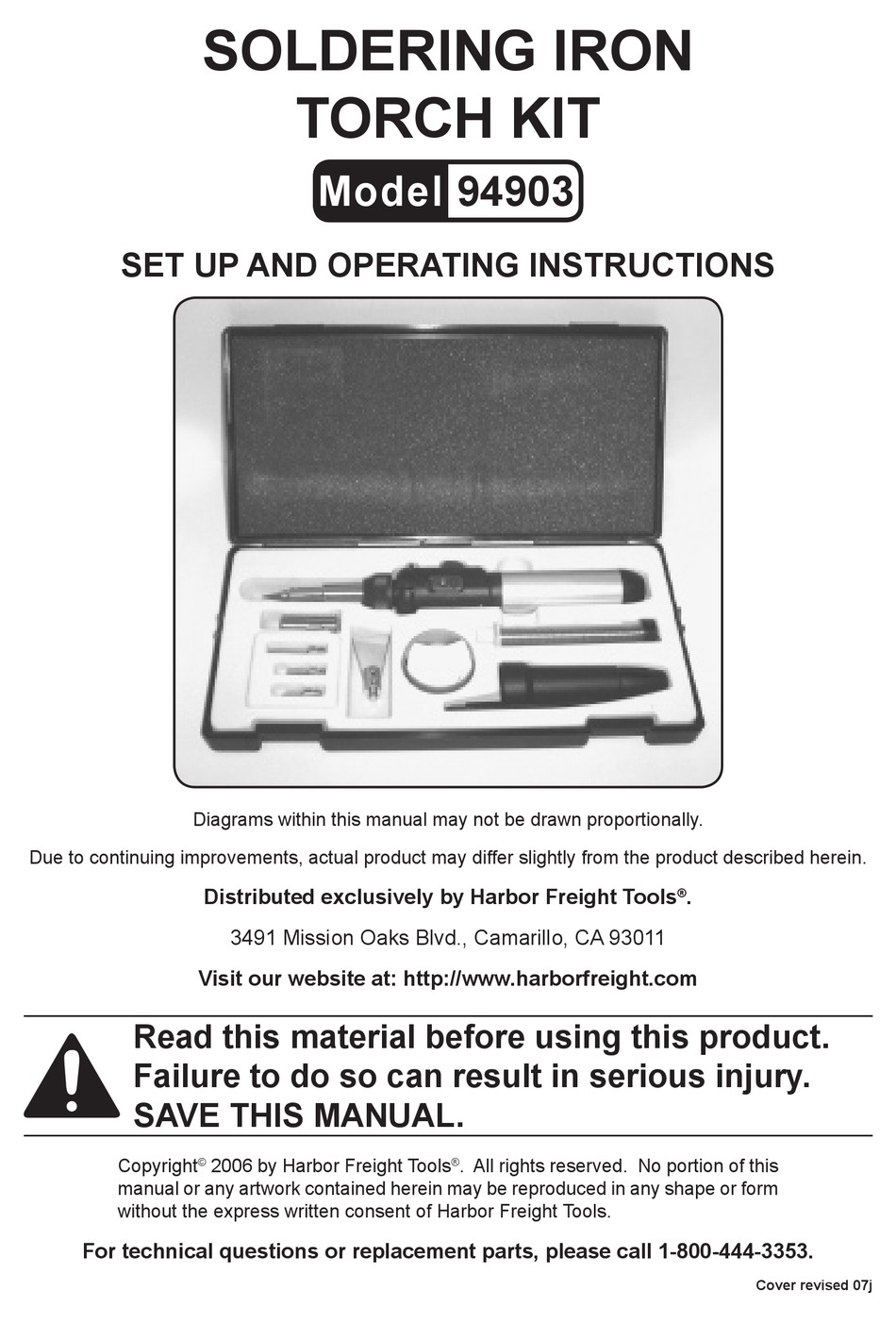 SOLDERING IRON
TORCH KIT

Model 94903

SET UP AND OPERATING INSTRUCTIONS

Diagrams within this manual may not be drawn proportionally.

Due to continuing improvements, actual product may differ slightly from the product described herein.

Distributed exclusively by Harbor Freight Tools®.

3491 Mission Oaks Blvd., Camarillo, CA 93011

Visit our website at: http://www.harborfreight.com

Read this material before using this product. Failure to do so can result in serious injury. SAVE THIS MANUAL.

Copyright© 2006 by Harbor Freight Tools®. All rights reserved. No portion of this manual or any artwork contained herein may be reproduced in any shape or form without the express written consent of Harbor Freight Tools.

For technical questions or replacement parts, please call 1-800-444-3353.

Cover revised 07j